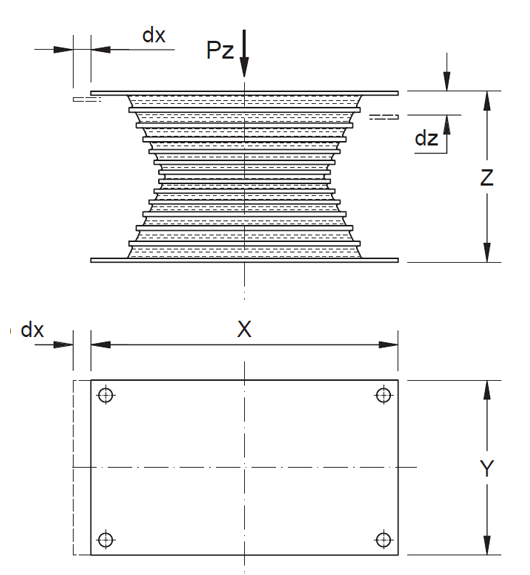 dx
Pz
dz
Z
dx
X
Y